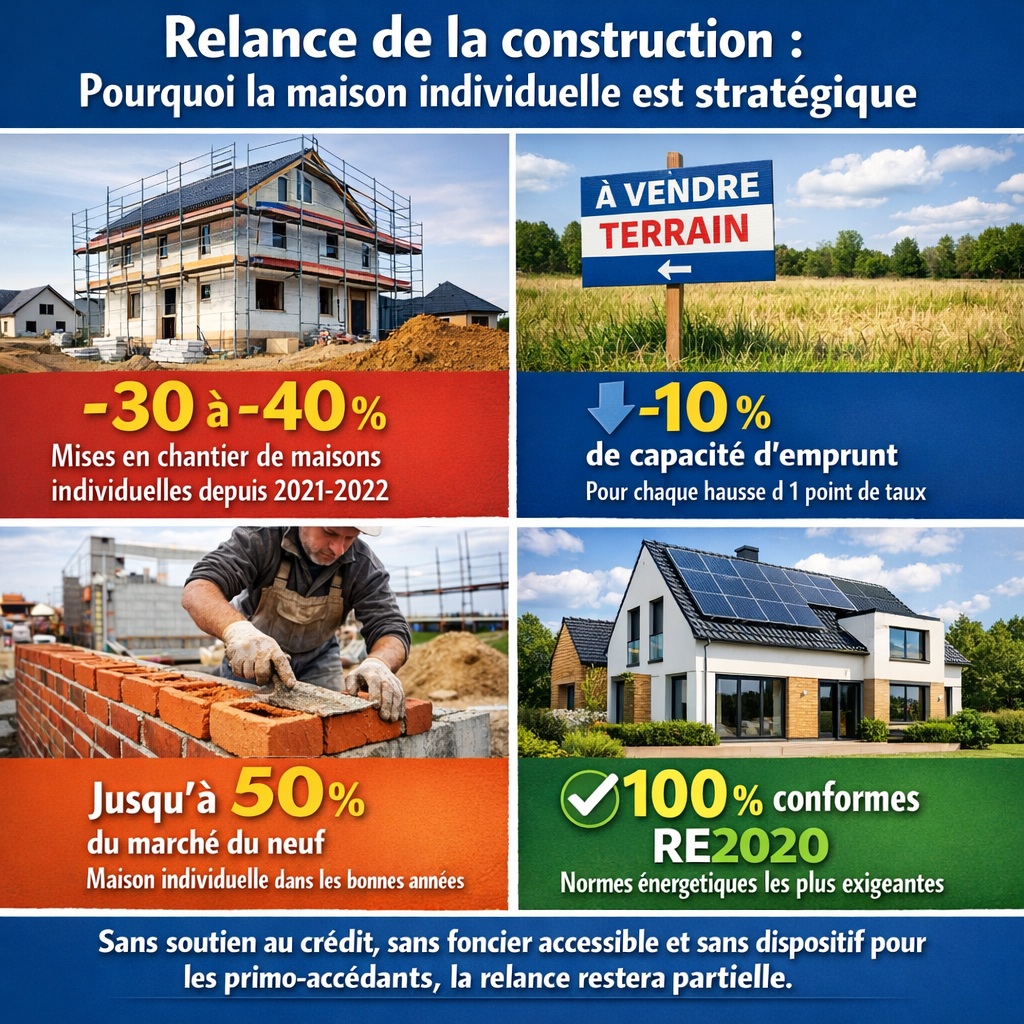 Relance de la construction :
Pourquoi la maison individuelle est stratégique

-30 à -40%
Mises en chantier de maisons individuelles depuis 2021-2022

À VENDRE
TERRAIN

-10%
de capacité d'emprunt
Pour chaque hausse d 1 point de taux

Jusqu'à 50%
du marché du neuf
Maison individuelle dans les bonnes années

100% conformes
RE2020
Normes énergetiques les plus exigeantes

Sans soutien au crédit, sans foncier accessible et sans dispositif pour les primo-accédants, la relance restera partielle.